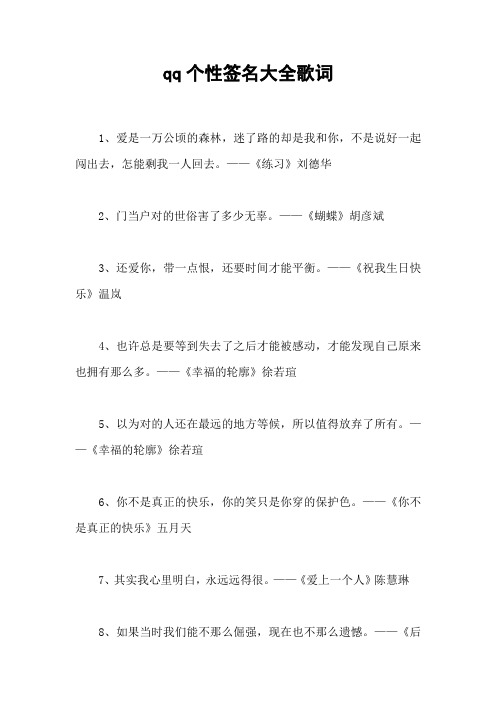 qq 个性签名大全歌词

1、爱是一万公顷的森林，迷了路的却是我和你，不是说好一起闯出去，怎能剩我一人回去。——《练习》刘德华

2、门当户对的世俗害了多少无辜。——《蝴蝶》胡彦斌

3、还爱你，带一点恨，还要时间才能平衡。——《祝我生日快乐》温岚

4、也许总是要等到失去了之后才能被感动，才能发现自己原来也拥有那么多。——《幸福的轮廓》徐若瑄

5、以为对的人还在最远的地方等候，所以值得放弃了所有。——《幸福的轮廓》徐若瑄

6、你不是真正的快乐，你的笑只是你穿的保护色。——《你不是真正的快乐》五月天

7、其实我心里明白，永远远得很。——《爱上一个人》陈慧琳

8、如果当时我们能不那么倔强，现在也不那么遗憾。——《后